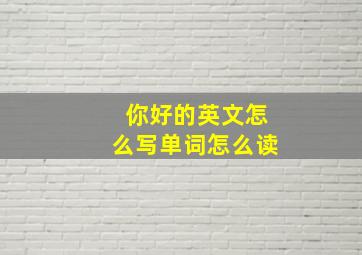 你好的英文怎么写单词怎么读